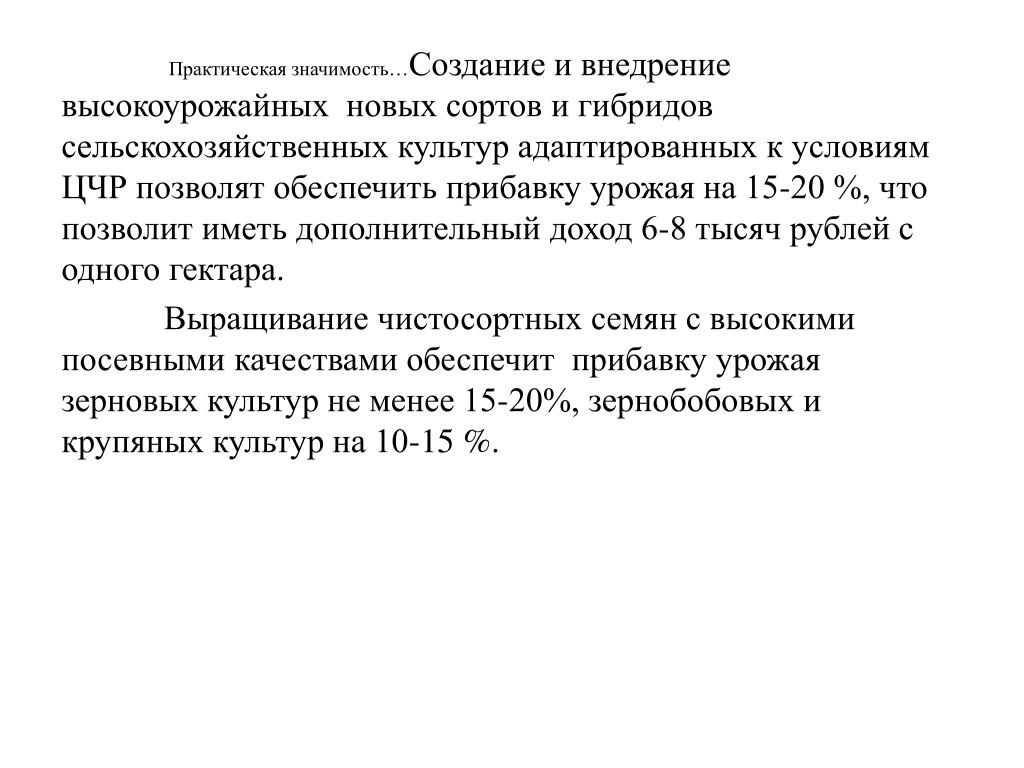 Практическая значимость…Создание и внедрение высокоурожайных новых сортов и гибридов сельскохозяйственных культур адаптированных к условиям ЦЧР позволят обеспечить прибавку урожая на 15-20 %, что позволит иметь дополнительный доход 6-8 тысяч рублей с одного гектара.

Выращивание чистосортных семян с высокими посевными качествами обеспечит прибавку урожая зерновых культур не менее 15-20%, зернобобовых и крупяных культур на 10-15 %.